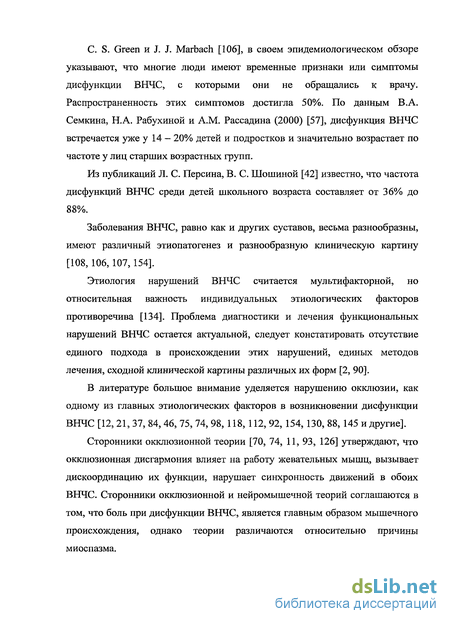 C. S. Green и J. J. Marbach [106], в своем эпидемиологическом обзоре указывают, что многие люди имеют временные признаки или симптомы дисфункции ВНЧС, с которыми они не обращались к врачу. Распространенность этих симптомов достигла 50%. По данным В.А. Семкина, Н.А. Рабухиной и А.М. Рассадина (2000) [57], дисфункция ВНЧС встречается уже у 14 – 20% детей и подростков и значительно возрастает по частоте у лиц старших возрастных групп.

Из публикаций Л. С. Персина, В. С. Шошиной [42] известно, что частота дисфункций ВНЧС среди детей школьного возраста составляет от 36% до 88%.

Заболевания ВНЧС, равно как и других суставов, весьма разнообразны, имеют различный этиопатогенез и разнообразную клиническую картину [108, 106, 107, 154].

Этиология нарушений ВНЧС считается мультифакторной, но относительная важность индивидуальных этиологических факторов противоречива [134]. Проблема диагностики и лечения функциональных нарушений ВНЧС остается актуальной, следует констатировать отсутствие единого подхода в происхождении этих нарушений, единых методов лечения, сходной клинической картины различных их форм [2, 90].

В литературе большое внимание уделяется нарушению окклюзии, как одному из главных этиологических факторов в возникновении дисфункции ВНЧС [12, 21, 37, 84, 46, 75, 74, 98, 118, 112, 92, 154, 130, 88, 145 и другие].

Сторонники окклюзионной теории [70, 74, 11, 93, 126] утверждают, что окклюзионная дисгармония влияет на работу жевательных мышц, вызывает дискоординацию их функции, нарушает синхронность движений в обоих ВНЧС. Сторонники окклюзионной и нейромышечной теорий соглашаются в том, что боль при дисфункции ВНЧС, является главным образом мышечного происхождения, однако теории различаются относительно причины миоспазма.

dsLib.net
библиотека диссертаций